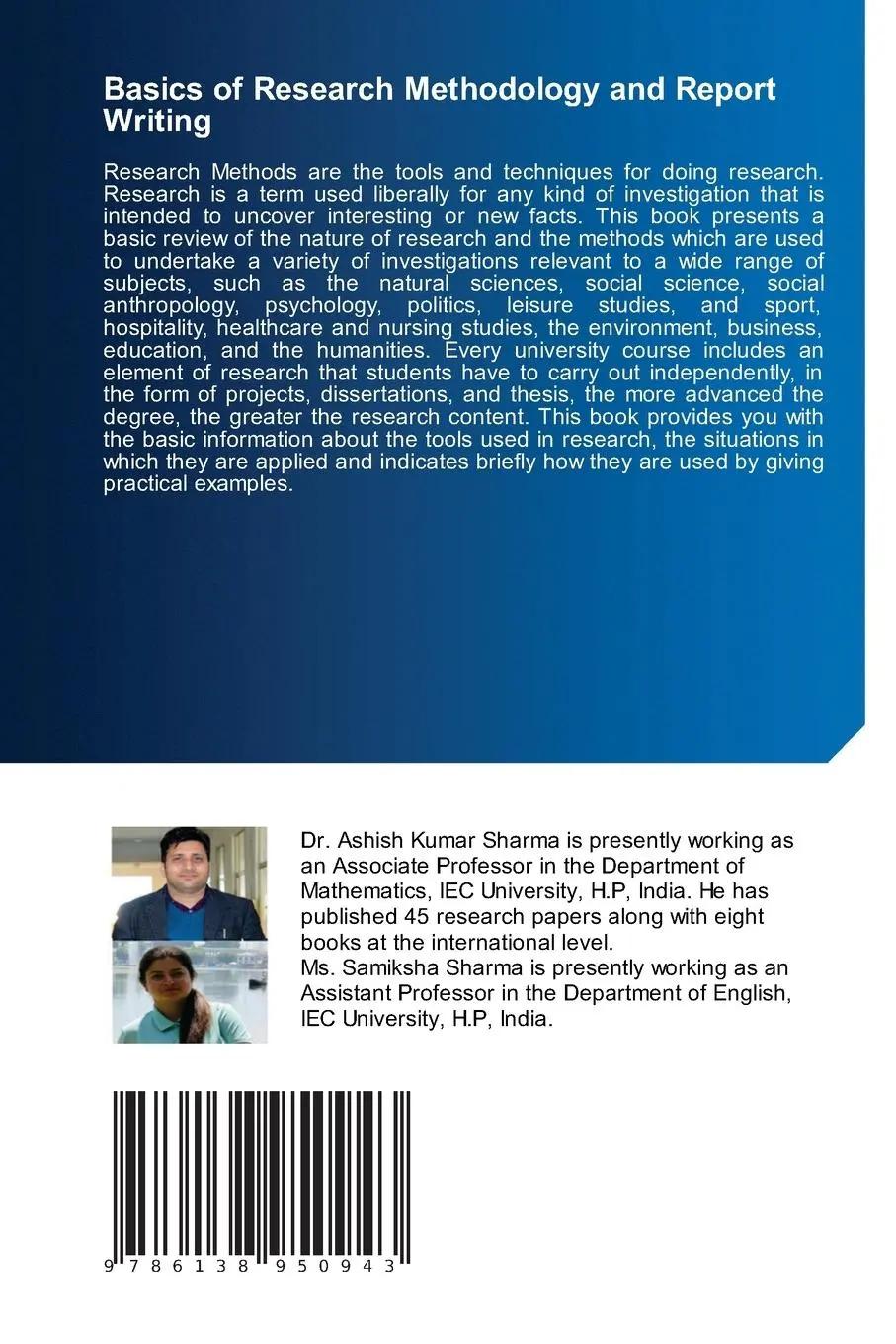 Basics of Research Methodology and Report Writing

Research Methods are the tools and techniques for doing research. Research is a term used liberally for any kind of investigation that is intended to uncover interesting or new facts. This book presents a basic review of the nature of research and the methods which are used to undertake a variety of investigations relevant to a wide range of subjects, such as the natural sciences, social science, social anthropology, psychology, politics, leisure studies, and sport, hospitality, healthcare and nursing studies, the environment, business, education, and the humanities. Every university course includes an element of research that students have to carry out independently, in the form of projects, dissertations, and thesis, the more advanced the degree, the greater the research content. This book provides you with the basic information about the tools used in research, the situations in which they are applied and indicates briefly how they are used by giving practical examples.

Dr. Ashish Kumar Sharma is presently working as an Associate Professor in the Department of Mathematics, IEC University, H.P, India. He has published 45 research papers along with eight books at the international level.
Ms. Samiksha Sharma is presently working as an Assistant Professor in the Department of English, IEC University, H.P, India.

9 786138 950943